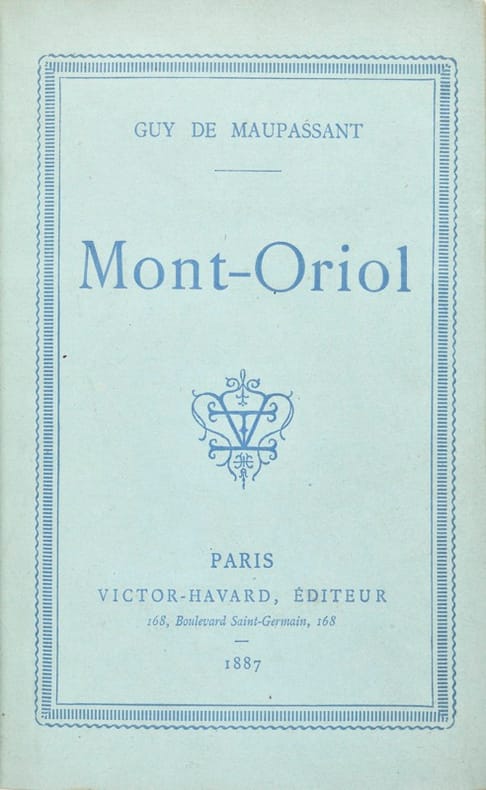 GUY DE MAUPASSANT

Mont-Oriol

PARIS

VICTOR-HAVARD, ÉDITEUR

168, Boulevard Saint-Germain, 168

1887